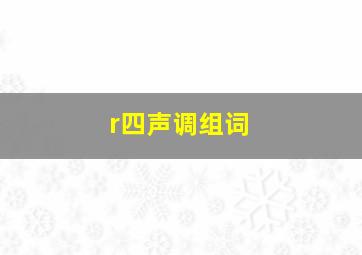 r四声调组词